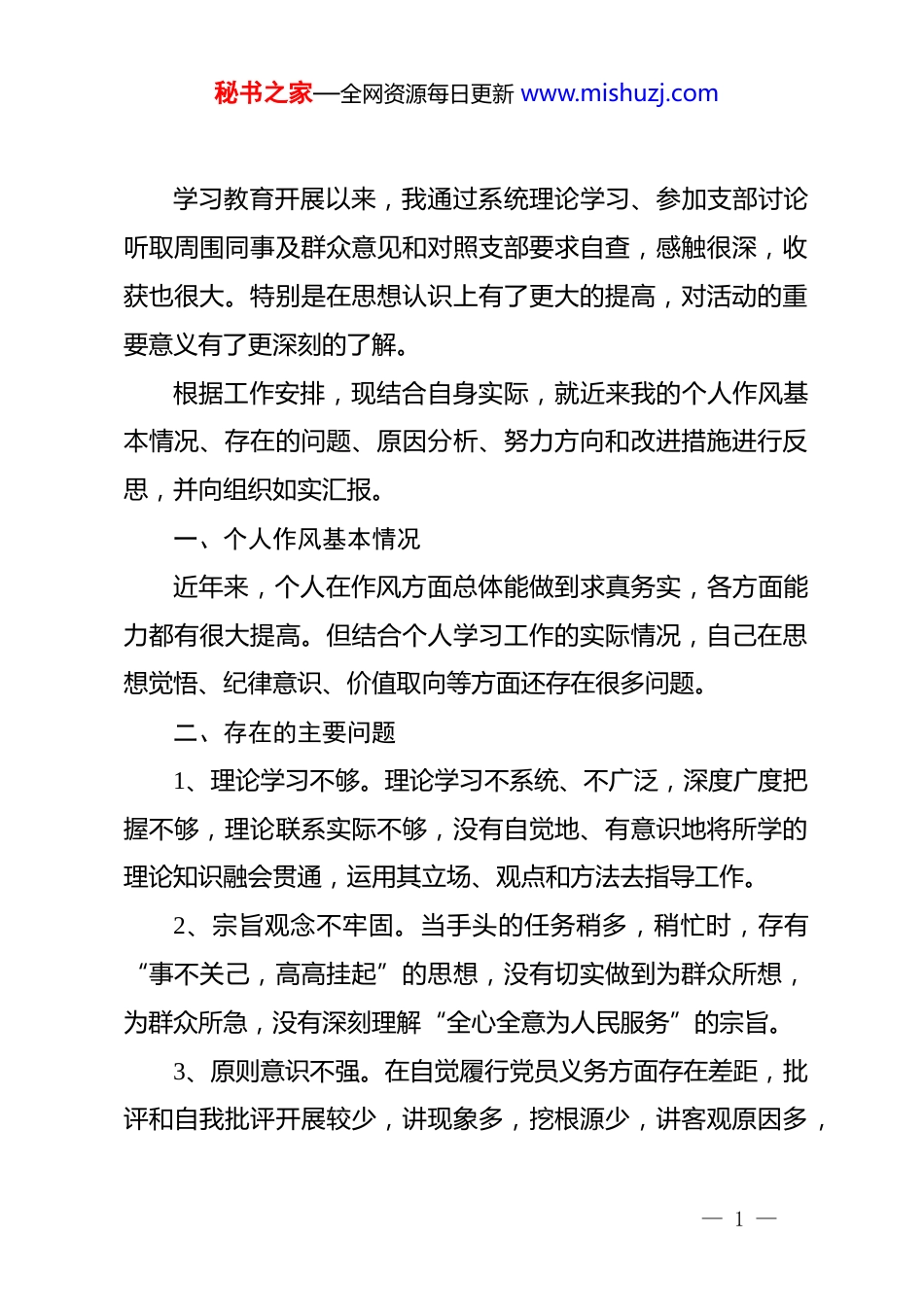 秘书之家—全网资源每日更新 www.mishuzj.com

学习教育开展以来，我通过系统理论学习、参加支部讨论听取周围同事及群众意见和对照支部要求自查，感触很深，收获也很大。特别是在思想认识上有了更大的提高，对活动的重要意义有了更深刻的了解。

根据工作安排，现结合自身实际，就近来我的个人作风基本情况、存在的问题、原因分析、努力方向和改进措施进行反思，并向组织如实汇报。

一、个人作风基本情况

近年来，个人在作风方面总体能做到求真务实，各方面能力都有很大提高。但结合个人学习工作的实际情况，自己在思想觉悟、纪律意识、价值取向等方面还存在很多问题。

二、存在的主要问题

1、理论学习不够。理论学习不系统、不广泛，深度广度把握不够，理论联系实际不够，没有自觉地、有意识地将所学的理论知识融会贯通，运用其立场、观点和方法去指导工作。

2、宗旨观念不牢固。当手头的任务稍多，稍忙时，存有“事不关己，高高挂起”的思想，没有切实做到为群众所想，为群众所急，没有深刻理解“全心全意为人民服务”的宗旨。

3、原则意识不强。在自觉履行党员义务方面存在差距，批评和自我批评开展较少，讲现象多，挖根源少，讲客观原因多，

— 1 —